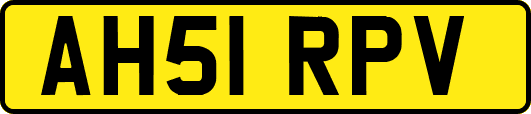 AH51 RPV